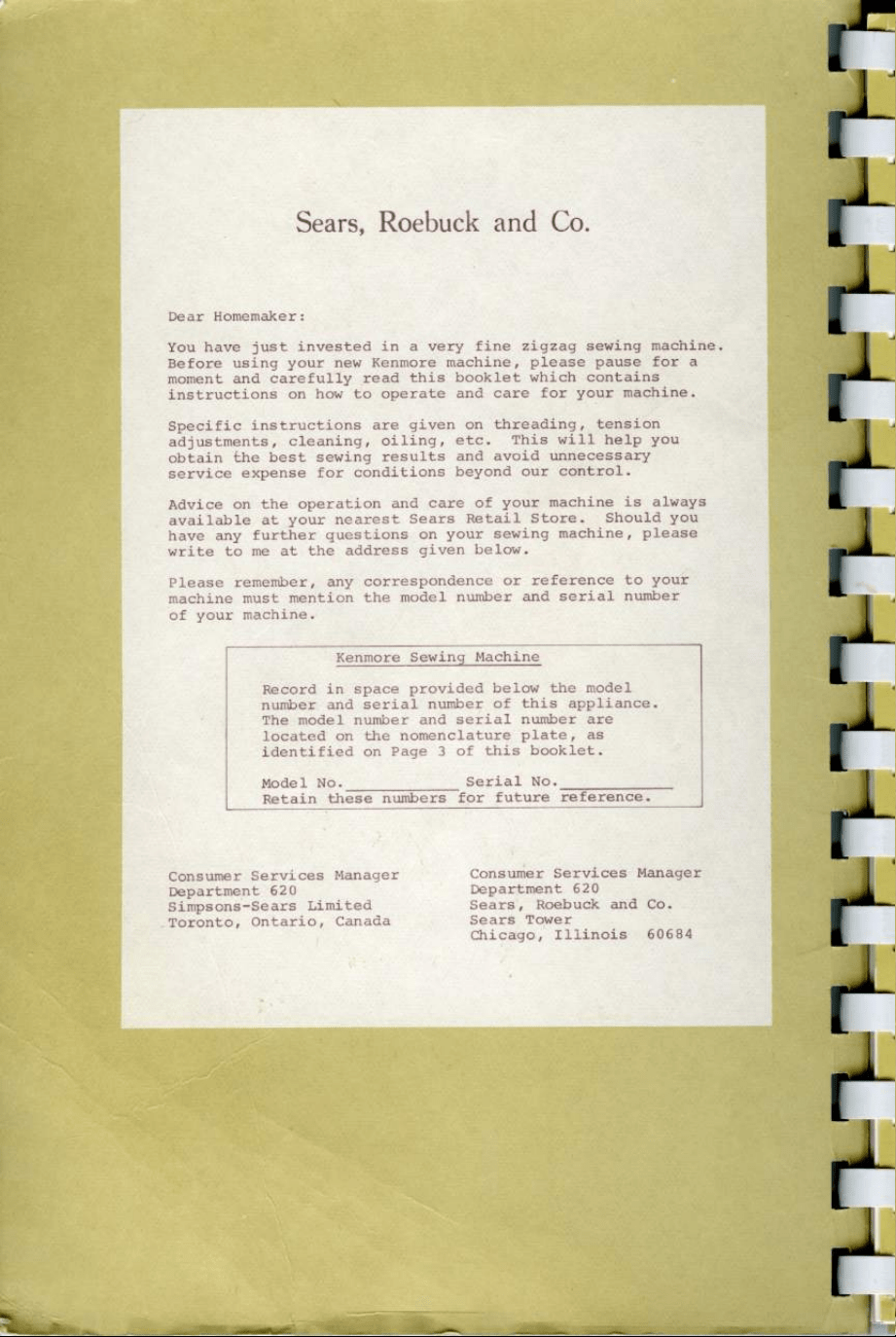 Sears, Roebuck and Co.

Dear Homemaker:

You have just invested in a very fine zigzag sewing machine. Before using your new Kenmore machine, please pause for a moment and carefully read this booklet which contains instructions on how to operate and care for your machine.

Specific instructions are given on threading, tension adjustments, cleaning, oiling, etc. This will help you obtain the best sewing results and avoid unnecessary service expense for conditions beyond our control.

Advice on the operation and care of your machine is always available at your nearest Sears Retail Store. Should you have any further questions on your sewing machine, please write to me at the address given below.

Please remember, any correspondence or reference to your machine must mention the model number and serial number of your machine.

Kenmore Sewing Machine

Record in space provided below the model number and serial number of this appliance. The model number and serial number are located on the nomenclature plate, as identified on Page 3 of this booklet.

Model No.____________ Serial No.____________
Retain these numbers for future reference.

Consumer Services Manager
Department 620
Simpsons-Sears Limited
Toronto, Ontario, Canada

Consumer Services Manager
Department 620
Sears, Roebuck and Co.
Sears Tower
Chicago, Illinois 60684